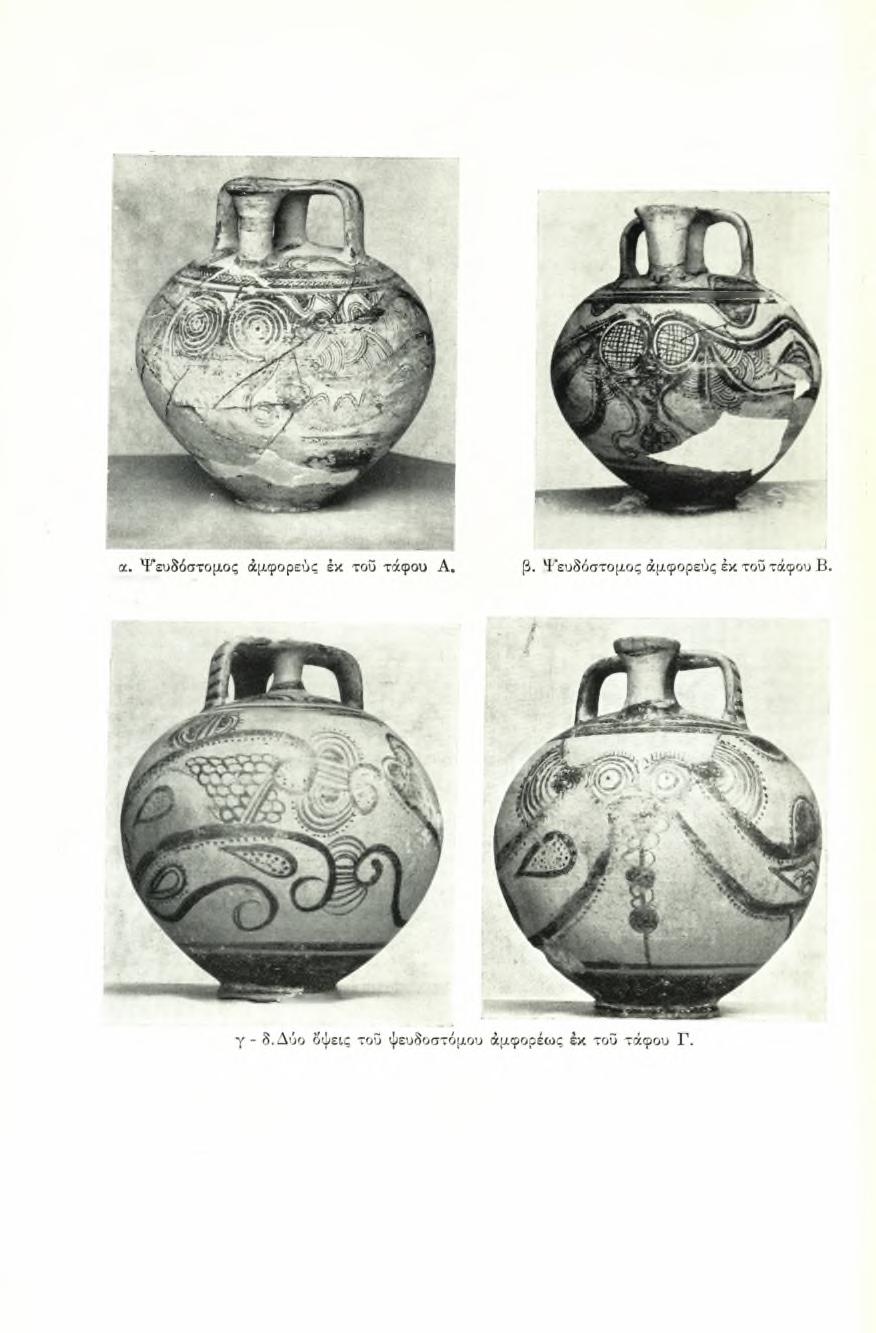 α. Ψευδόστομος ἀμφορεὺς ἐκ τοῦ τάφου Α.

β. Ψευδόστομος ἀμφορεὺς ἐκ τοῦ τάφου Β.

γ - δ. Δύο ὄψεις τοῦ ψευδοστόμου ἀμφορέως ἐκ τοῦ τάφου Γ.